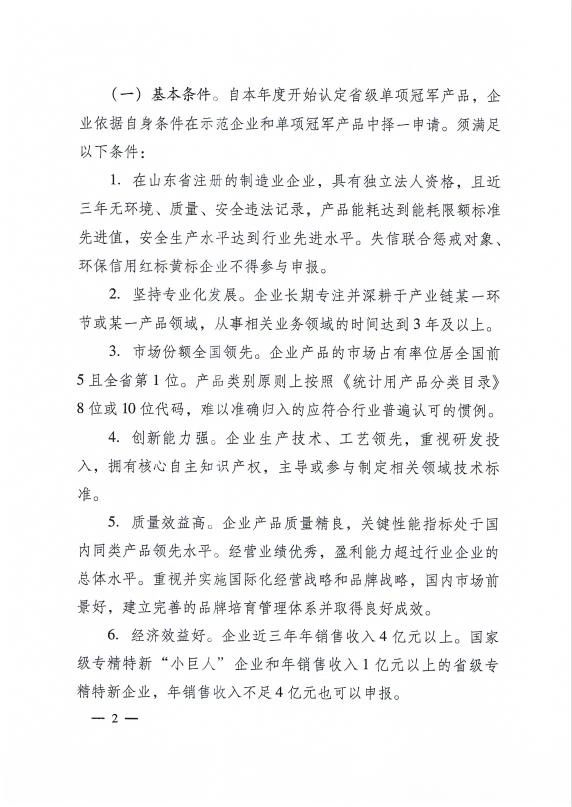 （一）基本条件。自本年度开始认定省级单项冠军产品，企业依据自身条件在示范企业和单项冠军产品中择一申请。须满足以下条件：

1. 在山东省注册的制造业企业，具有独立法人资格，且近三年无环境、质量、安全违法记录，产品能耗达到能耗限额标准先进值，安全生产水平达到行业先进水平。失信联合惩戒对象、环保信用红标黄标企业不得参与申报。

2. 坚持专业化发展。企业长期专注并深耕于产业链某一环节或某一产品领域，从事相关业务领域的时间达到3年及以上。

3. 市场份额全国领先。企业产品的市场占有率位居全国前5且全省第1位。产品类别原则上按照《统计用产品分类目录》8位或10位代码，难以准确归入的应符合行业普遍认可的惯例。

4. 创新能力强。企业生产技术、工艺领先，重视研发投入，拥有核心自主知识产权，主导或参与制定相关领域技术标准。

5. 质量效益高。企业产品质量精良，关键性能指标处于国内同类产品领先水平。经营业绩优秀，盈利能力超过行业企业的总体水平。重视并实施国际化经营战略和品牌战略，国内市场前景好，建立完善的品牌培育管理体系并取得良好成效。

6. 经济效益好。企业近三年年销售收入4亿元以上。国家级专精特新“小巨人”企业和年销售收入1亿元以上的省级专精特新企业，年销售收入不足4亿元也可以申报。

— 2 —